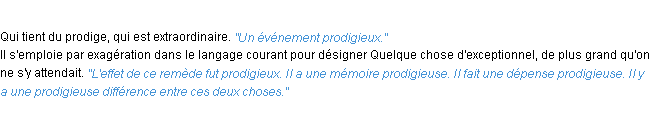 Qui tient du prodige, qui est extraordinaire. "Un événement prodigieux."
Il s'emploie par exagération dans le langage courant pour désigner Quelque chose d'exceptionnel, de plus grand qu'on ne s'y attendait. "L'effet de ce remède fut prodigieux. Il a une mémoire prodigieuse. Il fait une dépense prodigieuse. Il y a une prodigieuse différence entre ces deux choses."